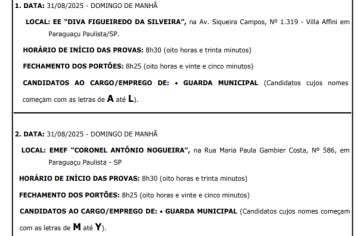 1. DATA: 31/08/2025 - DOMINGO DE MANHÃ

LOCAL: EE "DIVA FIGUEIREDO DA SILVEIRA", na Av. Siqueira Campos, Nº 1.319 - Villa Affini em Paraguaçu Paulista/SP.

HORÁRIO DE INÍCIO DAS PROVAS: 8h30 (oito horas e trinta minutos)

FECHAMENTO DOS PORTÕES: 8h25 (oito horas e vinte e cinco minutos)

CANDIDATOS AO CARGO/EMPREGO DE: • GUARDA MUNICIPAL (Candidatos cujos nomes começam com as letras de A até L).

2. DATA: 31/08/2025 - DOMINGO DE MANHÃ

LOCAL: EMEF "CORONEL ANTÔNIO NOGUEIRA", na Rua Maria Paula Gambier Costa, Nº 586, em Paraguaçu Paulista - SP

HORÁRIO DE INÍCIO DAS PROVAS: 8h30 (oito horas e trinta minutos)

FECHAMENTO DOS PORTÕES: 8h25 (oito horas e vinte e cinco minutos)

CANDIDATOS AO CARGO/EMPREGO DE: • GUARDA MUNICIPAL (Candidatos cujos nomes começam com as letras de M até Y).